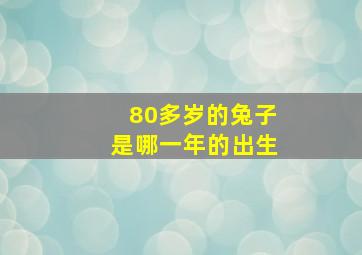 80多岁的兔子
是哪一年的出生